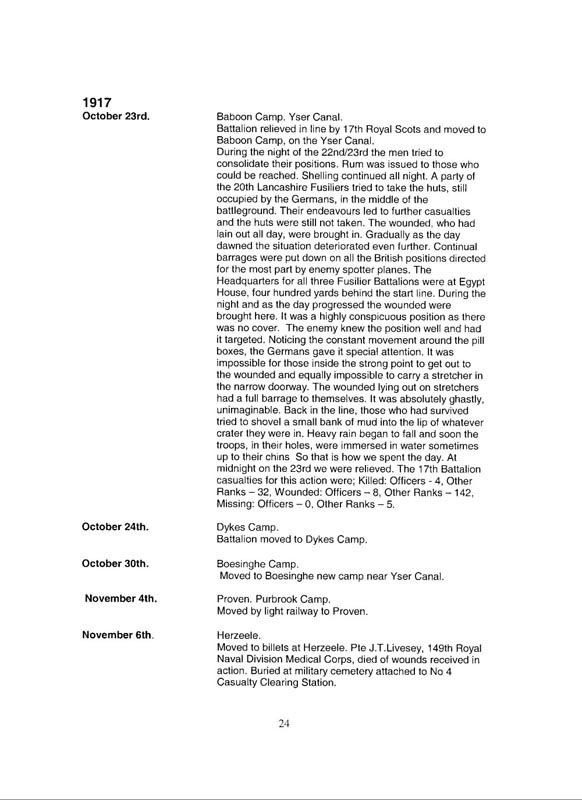 1917

October 23rd.

Baboon Camp. Yser Canal.
Battalion relieved in line by 17th Royal Scots and moved to Baboon Camp, on the Yser Canal.
During the night of the 22nd/23rd the men tried to consolidate their positions. Rum was issued to those who could be reached. Shelling continued all night. A party of the 20th Lancashire Fusiliers tried to take the huts, still occupied by the Germans, in the middle of the battleground. Their endeavours led to further casualties and the huts were still not taken. The wounded, who had lain out all day, were brought in. Gradually as the day dawned the situation deteriorated even further. Continual barrages were put down on all the British positions directed for the most part by enemy spotter planes. The Headquarters for all three Fusilier Battalions were at Egypt House, four hundred yards behind the start line. During the night and as the day progressed the wounded were brought here. It was a highly conspicuous position as there was no cover. The enemy knew the position well and had it targeted. Noticing the constant movement around the pill boxes, the Germans gave it special attention. It was impossible for those inside the strong point to get out to the wounded and equally impossible to carry a stretcher in the narrow doorway. The wounded lying out on stretchers had a full barrage to themselves. It was absolutely ghastly, unimaginable. Back in the line, those who had survived tried to shovel a small bank of mud into the lip of whatever crater they were in. Heavy rain began to fall and soon the troops, in their holes, were immersed in water sometimes up to their chins So that is how we spent the day. At midnight on the 23rd we were relieved. The 17th Battalion casualties for this action were; Killed: Officers - 4, Other Ranks – 32, Wounded: Officers – 8, Other Ranks – 142, Missing: Officers – 0, Other Ranks – 5.

October 24th.

Dykes Camp.
Battalion moved to Dykes Camp.

October 30th.

Boesinghe Camp.
Moved to Boesinghe new camp near Yser Canal.

November 4th.

Proven. Purbrook Camp.
Moved by light railway to Proven.

November 6th.

Herzeele.
Moved to billets at Herzeele. Pte J.T.Livesey, 149th Royal Naval Division Medical Corps, died of wounds received in action. Buried at military cemetery attached to No 4 Casualty Clearing Station.

24